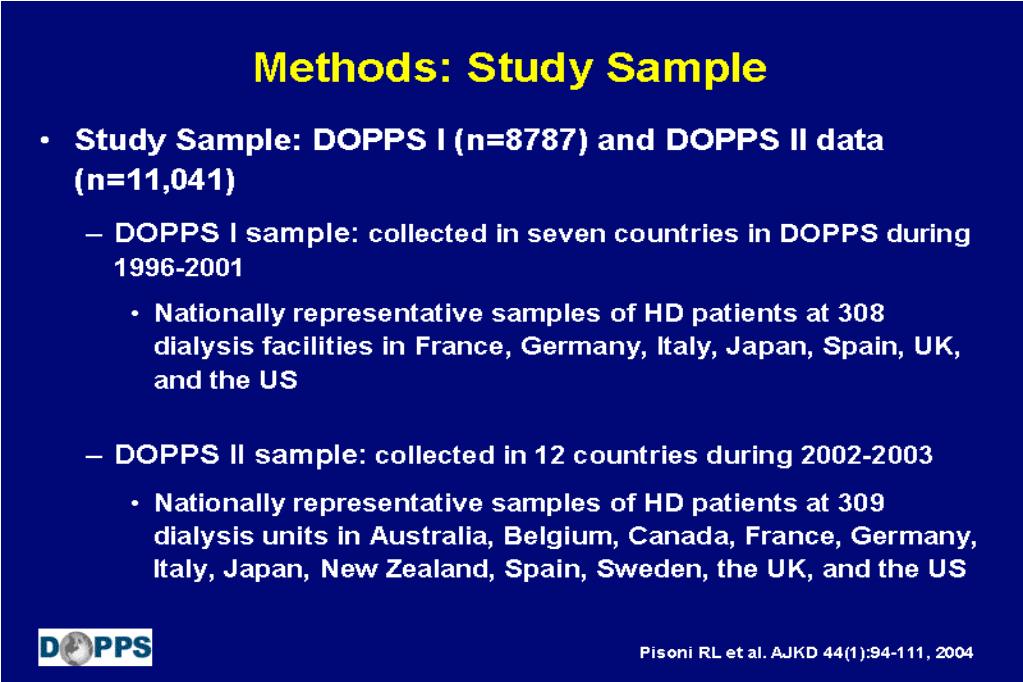 Methods: Study Sample

• Study Sample: DOPPS I (n=8787) and DOPPS II data (n=11,041)

– DOPPS I sample: collected in seven countries in DOPPS during 1996-2001

• Nationally representative samples of HD patients at 308 dialysis facilities in France, Germany, Italy, Japan, Spain, UK, and the US

– DOPPS II sample: collected in 12 countries during 2002-2003

• Nationally representative samples of HD patients at 309 dialysis units in Australia, Belgium, Canada, France, Germany, Italy, Japan, New Zealand, Spain, Sweden, the UK, and the US

DOPPS

Pisoni RL et al. AJKD 44(1):94-111, 2004